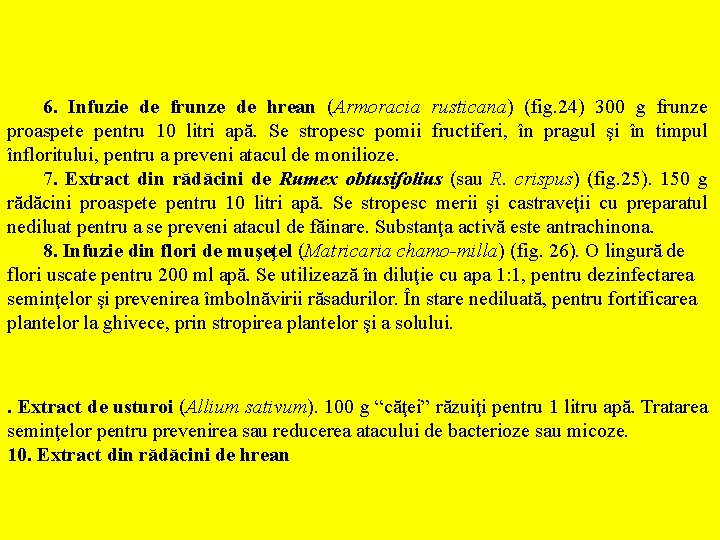 6. Infuzie de frunze de hrean (Armoracia rusticana) (fig.24) 300 g frunze proaspete pentru 10 litri apă. Se stropesc pomii fructiferi, în pragul şi în timpul înfloritului, pentru a preveni atacul de monilioze.

7. Extract din rădăcini de Rumex obtusifolius (sau R. crispus) (fig.25). 150 g rădăcini proaspete pentru 10 litri apă. Se stropesc merii şi castraveţii cu preparatul nediluat pentru a se preveni atacul de făinare. Substanţa activă este antrachinona.

8. Infuzie din flori de muşeţel (Matricaria chamo-milla) (fig. 26). O lingură de flori uscate pentru 200 ml apă. Se utilizează în diluţie cu apa 1:1, pentru dezinfectarea seminţelor şi prevenirea îmbolnăvirii răsadurilor. În stare nediluată, pentru fortificarea plantelor la ghivece, prin stropirea plantelor şi a solului.

. Extract de usturoi (Allium sativum). 100 g “căţei” răzuiţi pentru 1 litru apă. Tratarea seminţelor pentru prevenirea sau reducerea atacului de bacterioze sau micoze.
10. Extract din rădăcini de hrean